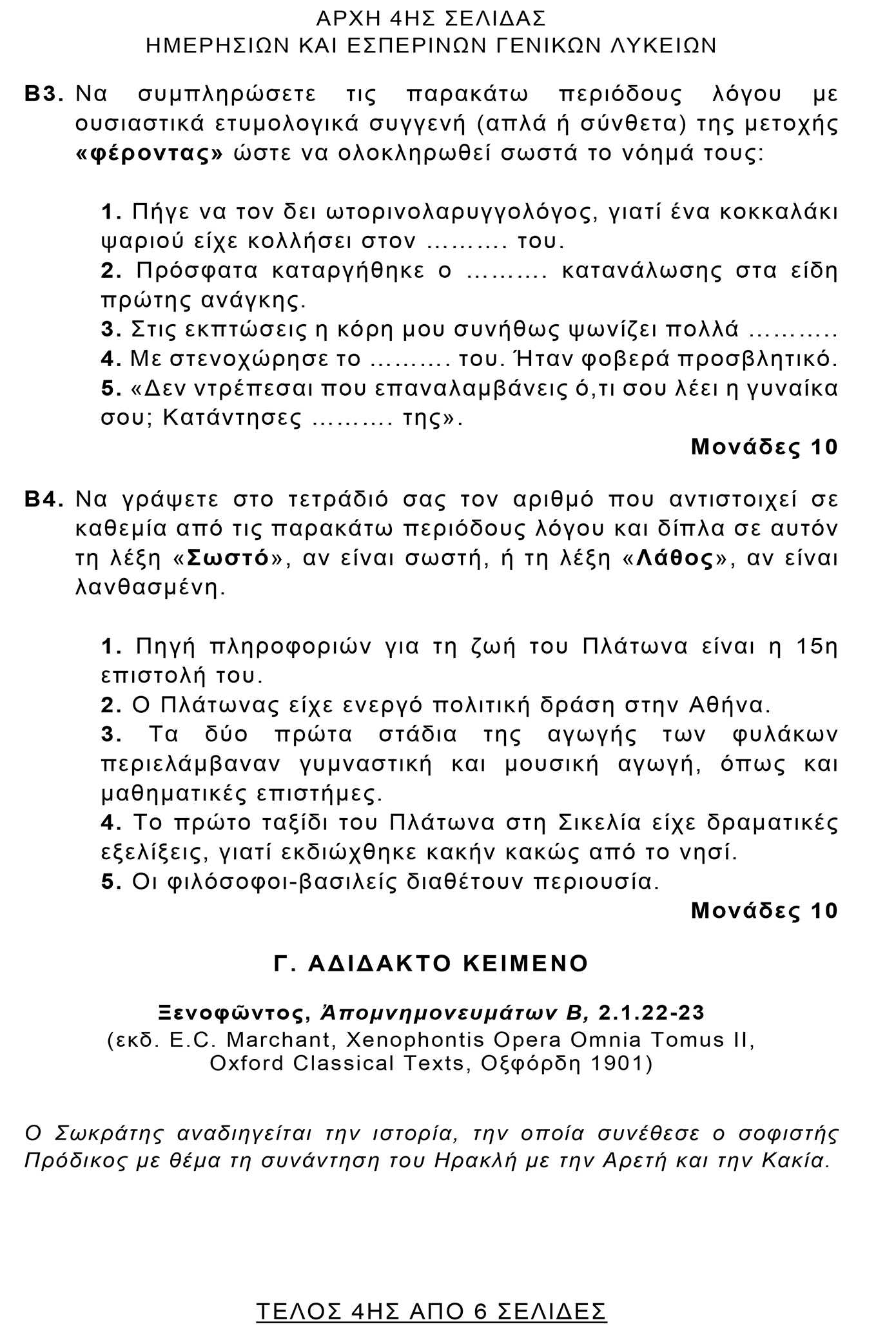 ΑΡΧΗ 4ΗΣ ΣΕΛΙΔΑΣ
ΗΜΕΡΗΣΙΩΝ ΚΑΙ ΕΣΠΕΡΙΝΩΝ ΓΕΝΙΚΩΝ ΛΥΚΕΙΩΝ

Β3. Να συμπληρώσετε τις παρακάτω περιόδους λόγου με ουσιαστικά ετυμολογικά συγγενή (απλά ή σύνθετα) της μετοχής «φέροντας» ώστε να ολοκληρωθεί σωστά το νόημά τους:

1. Πήγε να τον δει ωτορινολαρυγγολόγος, γιατί ένα κοκκαλάκι ψαριού είχε κολλήσει στον ………. του.
2. Πρόσφατα καταργήθηκε ο ………. κατανάλωσης στα είδη πρώτης ανάγκης.
3. Στις εκπτώσεις η κόρη μου συνήθως ψωνίζει πολλά ………..
4. Με στενοχώρησε το ………. του. Ήταν φοβερά προσβλητικό.
5. «Δεν ντρέπεσαι που επαναλαμβάνεις ό,τι σου λέει η γυναίκα σου; Κατάντησες ………. της».

Μονάδες 10

Β4. Να γράψετε στο τετράδιό σας τον αριθμό που αντιστοιχεί σε καθεμία από τις παρακάτω περιόδους λόγου και δίπλα σε αυτόν τη λέξη «Σωστό», αν είναι σωστή, ή τη λέξη «Λάθος», αν είναι λανθασμένη.

1. Πηγή πληροφοριών για τη ζωή του Πλάτωνα είναι η 15η επιστολή του.
2. Ο Πλάτωνας είχε ενεργό πολιτική δράση στην Αθήνα.
3. Τα δύο πρώτα στάδια της αγωγής των φυλάκων περιελάμβαναν γυμναστική και μουσική αγωγή, όπως και μαθηματικές επιστήμες.
4. Το πρώτο ταξίδι του Πλάτωνα στη Σικελία είχε δραματικές εξελίξεις, γιατί εκδιώχθηκε κακήν κακώς από το νησί.
5. Οι φιλόσοφοι-βασιλείς διαθέτουν περιουσία.

Μονάδες 10

Γ. ΑΔΙΔΑΚΤΟ ΚΕΙΜΕΝΟ

Ξενοφῶντος, Ἀπομνημονευμάτων Β, 2.1.22-23
(εκδ. E.C. Marchant, Xenophontis Opera Omnia Tomus II, Oxford Classical Texts, Οξφόρδη 1901)

Ο Σωκράτης αναδιηγείται την ιστορία, την οποία συνέθεσε ο σοφιστής Πρόδικος με θέμα τη συνάντηση του Ηρακλή με την Αρετή και την Κακία.

ΤΕΛΟΣ 4ΗΣ ΑΠΟ 6 ΣΕΛΙΔΕΣ